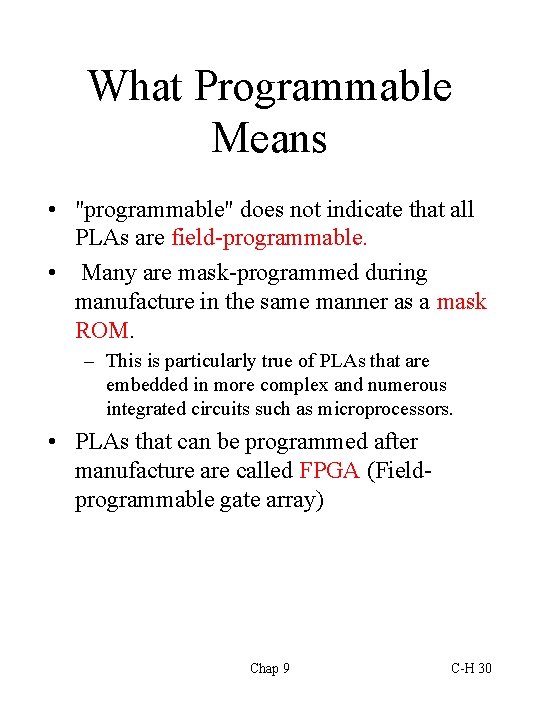 What Programmable Means

• "programmable" does not indicate that all PLAs are field-programmable.

• Many are mask-programmed during manufacture in the same manner as a mask ROM.

– This is particularly true of PLAs that are embedded in more complex and numerous integrated circuits such as microprocessors.

• PLAs that can be programmed after manufacture are called FPGA (Field-programmable gate array)

Chap 9

C-H 30